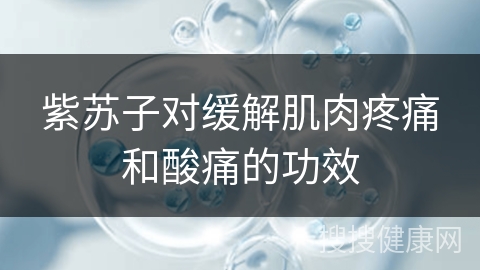 紫苏子对缓解肌肉疼痛和酸痛的功效

搜搜健康网